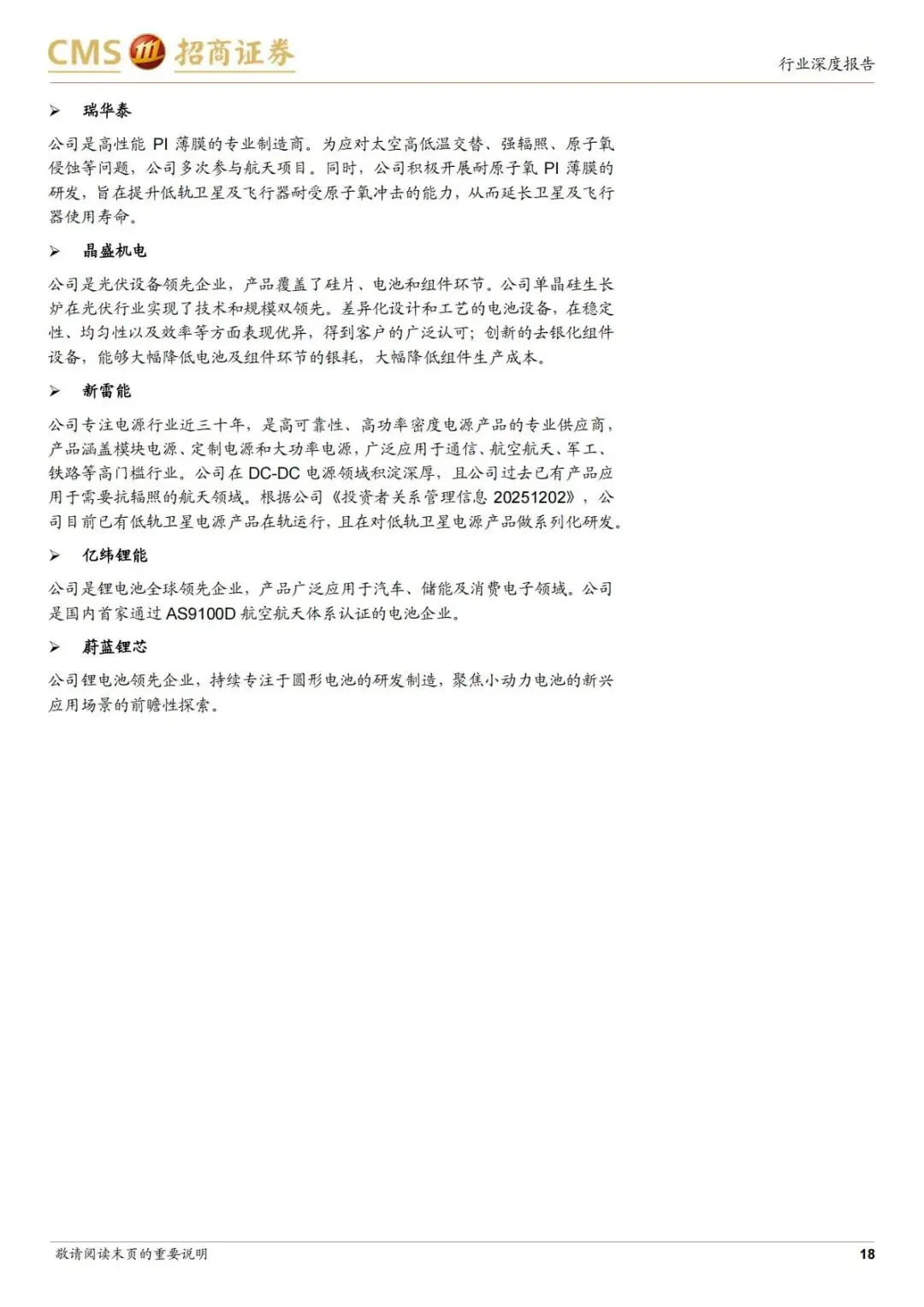 CMS 招商证券

行业深度报告

➢ 瑞华泰

公司是高性能PI薄膜的专业制造商。为应对太空高低温交替、强辐照、原子氧侵蚀等问题，公司多次参与航天项目。同时，公司积极开展耐原子氧PI薄膜的研发，旨在提升低轨卫星及飞行器耐受原子氧冲击的能力，从而延长卫星及飞行器使用寿命。

➢ 晶盛机电

公司是光伏设备领先企业，产品覆盖了硅片、电池和组件环节。公司单晶硅生长炉在光伏行业实现了技术和规模双领先。差异化设计和工艺的电池设备，在稳定性、均匀性以及效率等方面表现优异，得到客户的广泛认可；创新的去银化组件设备，能够大幅降低电池及组件环节的银耗，大幅降低组件生产成本。

➢ 新雷能

公司专注电源行业近三十年，是高可靠性、高功率密度电源产品的专业供应商，产品涵盖模块电源、定制电源和大功率电源，广泛应用于通信、航空航天、军工、铁路等高门槛行业。公司在DC-DC电源领域积淀深厚，且公司过去已有产品应用于需要抗辐照的航天领域。根据公司《投资者关系管理信息20251202》，公司目前已有低轨卫星电源产品在轨运行，且在对低轨卫星电源产品做系列化研发。

➢ 亿纬锂能

公司是锂电池全球领先企业，产品广泛应用于汽车、储能及消费电子领域。公司是国内首家通过AS9100D航空航天体系认证的电池企业。

➢ 蔚蓝锂芯

公司锂电池领先企业，持续专注于圆形电池的研发制造，聚焦小动力电池的新兴应用场景的前瞻性探索。

敬请阅读末页的重要说明

18